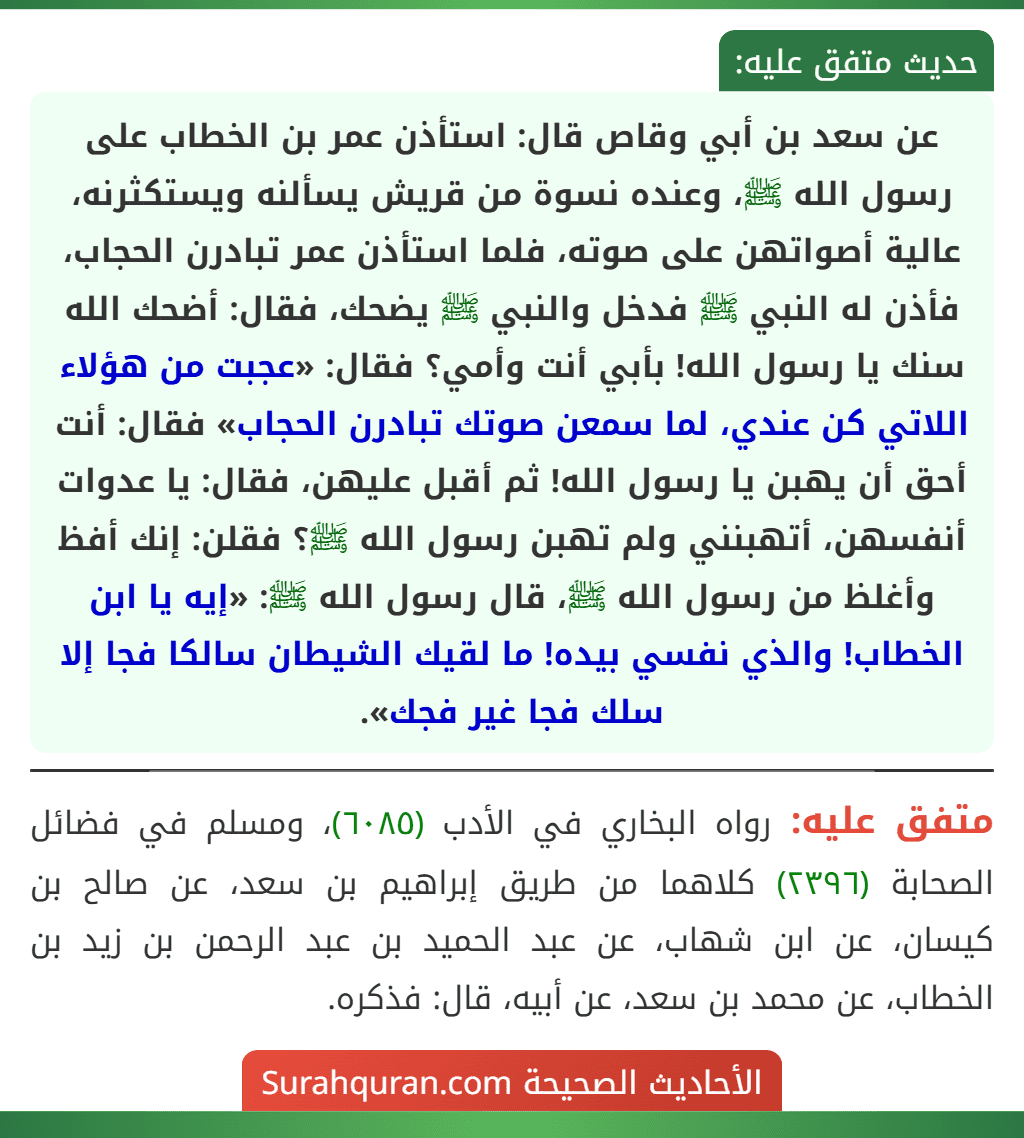 حديث متفق عليه:

عن سعد بن أبي وقاص قال: استأذن عمر بن الخطاب على رسول الله ﷺ، وعنده نسوة من قريش يسألنه ويستكثرنه، عالية أصواتهن على صوته، فلما استأذن عمر تبادرن الحجاب، فأذن له النبي ﷺ فدخل والنبي ﷺ يضحك، فقال: أضحك الله سنك يا رسول الله! بأبي أنت وأمي؟ فقال: «عجبت من هؤلاء اللاتي كن عندي، لما سمعن صوتك تبادرن الحجاب» فقال: أنت أحق أن يهبن يا رسول الله! ثم أقبل عليهن، فقال: يا عدوات أنفسهن، أتهبنني ولم تهبن رسول الله ﷺ؟ فقلن: إنك أفظ وأغلظ من رسول الله ﷺ، قال رسول الله ﷺ: «إيه يا ابن الخطاب! والذي نفسي بيده! ما لقيك الشيطان سالكا فجا إلا سلك فجا غير فجك».

متفق عليه: رواه البخاري في الأدب (٦٠٨٥)، ومسلم في فضائل الصحابة (٢٣٩٦) كلاهما من طريق إبراهيم بن سعد، عن صالح بن كيسان، عن ابن شهاب، عن عبد الحميد بن عبد الرحمن بن زيد بن الخطاب، عن محمد بن سعد، عن أبيه، قال: فذكره.

الأحاديث الصحيحة Surahquran.com